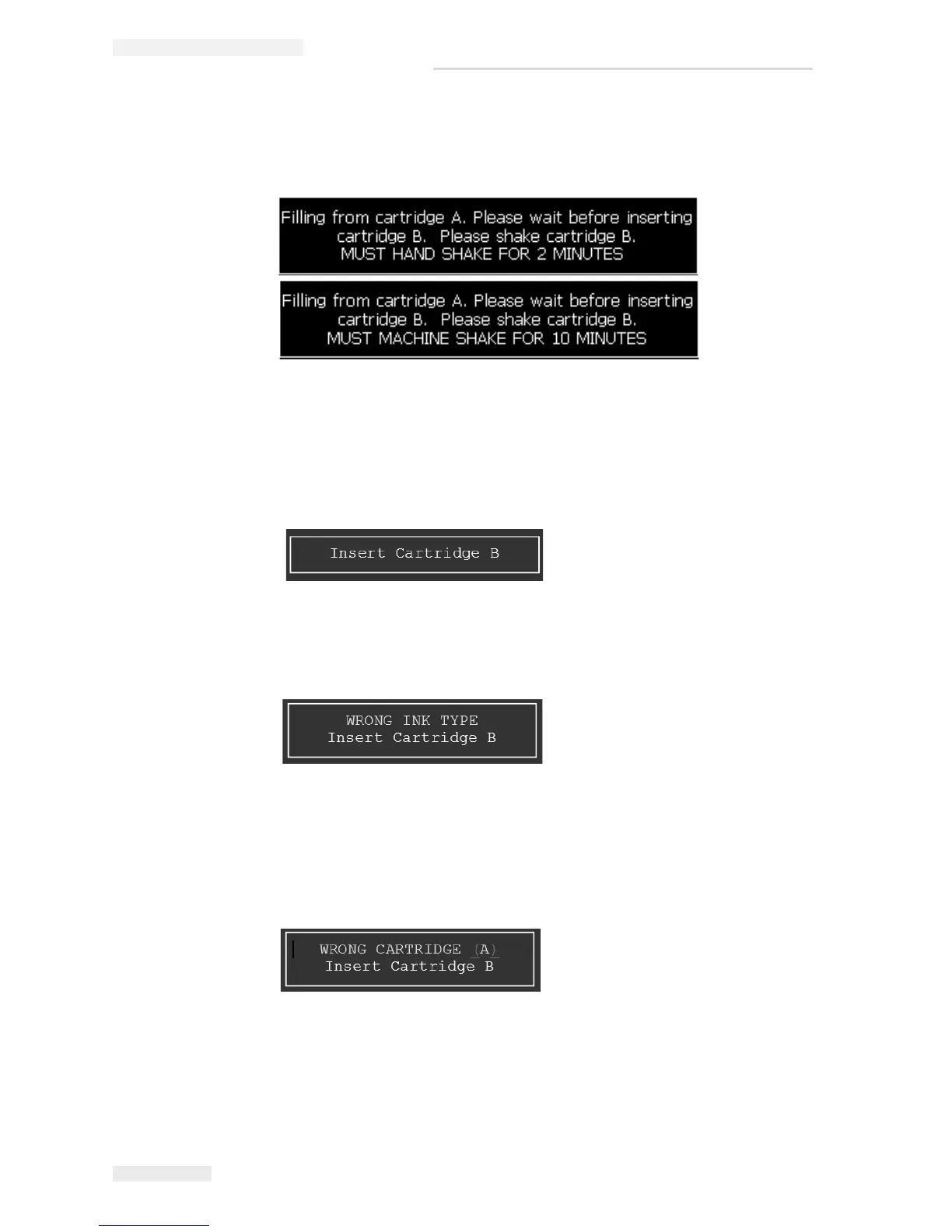 Filling from cartridge A. Please wait before inserting cartridge B. Please shake cartridge B.
MUST HAND SHAKE FOR 2 MINUTES

Filling from cartridge A. Please wait before inserting cartridge B. Please shake cartridge B.
MUST MACHINE SHAKE FOR 10 MINUTES

Insert Cartridge B

WRONG INK TYPE
Insert Cartridge B

WRONG CARTRIDGE (A)
Insert Cartridge B